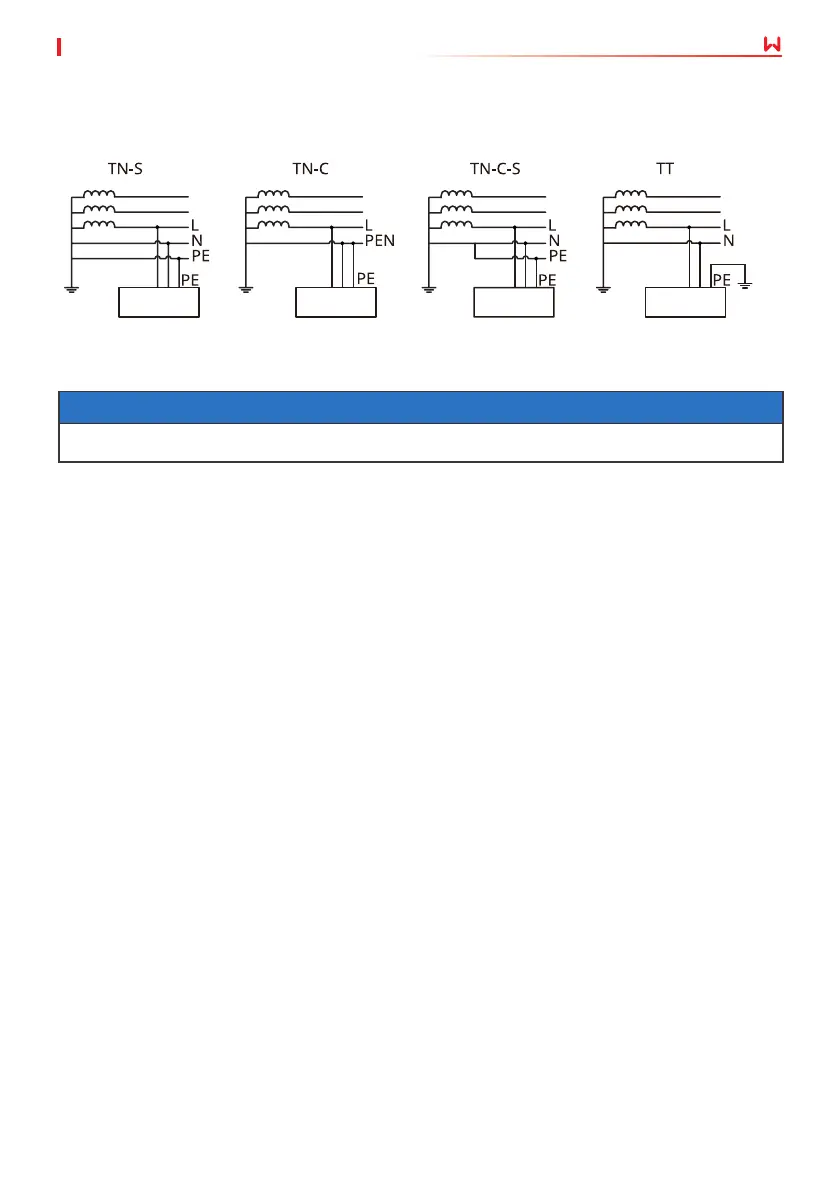 TN-S

L
N
PE
PE

TN-C

L
PEN
PE

TN-C-S

L
N
PE
PE

TT

L
N
PE